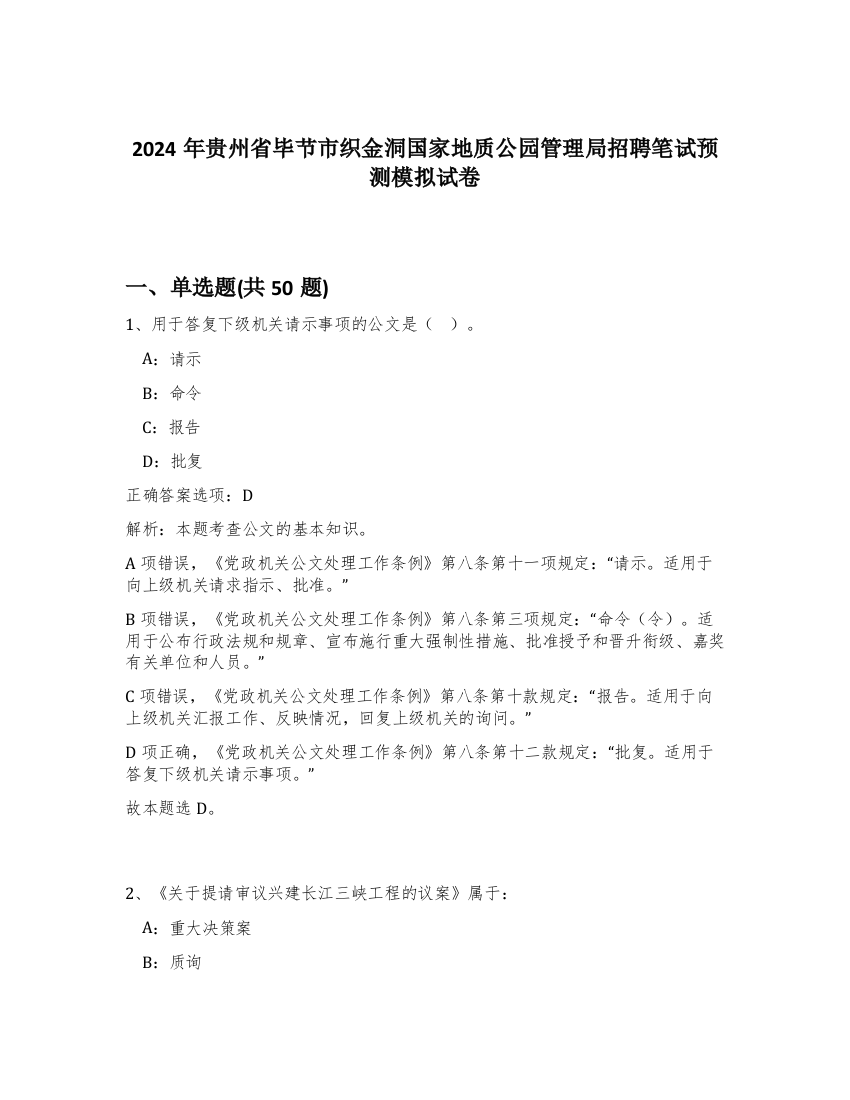 2024 年贵州省毕节市织金洞国家地质公园管理局招聘笔试预测模拟试卷

一、单选题(共 50 题)

1、用于答复下级机关请示事项的公文是（　）。

A：请示

B：命令

C：报告

D：批复

正确答案选项：D

解析：本题考查公文的基本知识。

A 项错误，《党政机关公文处理工作条例》第八条第十一项规定：“请示。适用于向上级机关请求指示、批准。”

B 项错误，《党政机关公文处理工作条例》第八条第三项规定：“命令（令）。适用于公布行政法规和规章、宣布施行重大强制性措施、批准授予和晋升衔级、嘉奖有关单位和人员。”

C 项错误，《党政机关公文处理工作条例》第八条第十款规定：“报告。适用于向上级机关汇报工作、反映情况，回复上级机关的询问。”

D 项正确，《党政机关公文处理工作条例》第八条第十二款规定：“批复。适用于答复下级机关请示事项。”

故本题选 D。

2、《关于提请审议兴建长江三峡工程的议案》属于：

A：重大决策案

B：质询